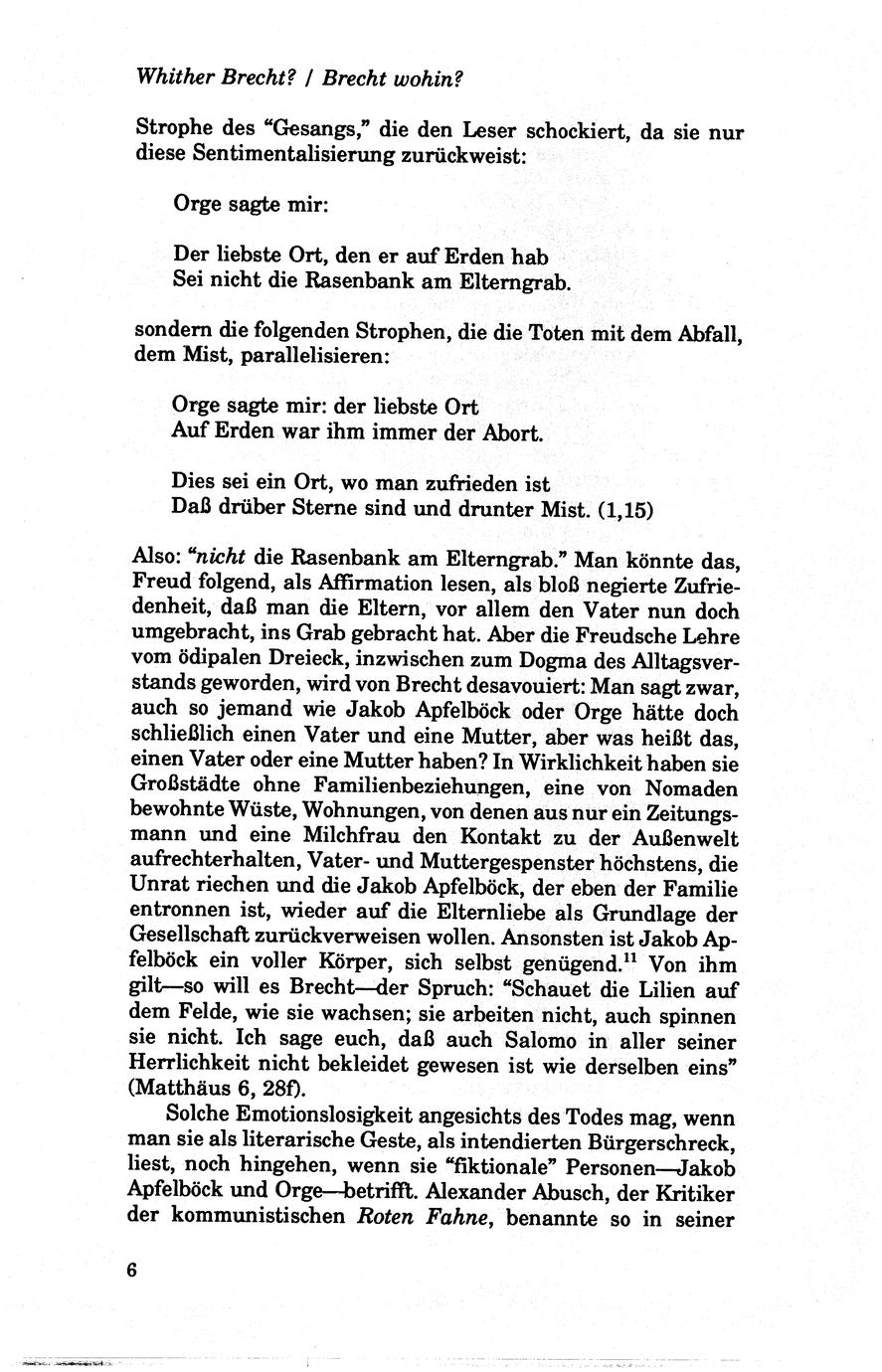 Whither Brecht? / Brecht wohin?

Strophe des "Gesangs," die den Leser schockiert, da sie nur diese Sentimentalisierung zurückweist:

Orge sagte mir:

Der liebste Ort, den er auf Erden hab
Sei nicht die Rasenbank am Elterngrab.

sondern die folgenden Strophen, die die Toten mit dem Abfall, dem Mist, parallelisieren:

Orge sagte mir: der liebste Ort
Auf Erden war ihm immer der Abort.

Dies sei ein Ort, wo man zufrieden ist
Daß drüber Sterne sind und drunter Mist. (1,15)

Also: "nicht die Rasenbank am Elterngrab." Man könnte das, Freud folgend, als Affirmation lesen, als bloß negierte Zufriedenheit, daß man die Eltern, vor allem den Vater nun doch umgebracht, ins Grab gebracht hat. Aber die Freudsche Lehre vom ödipalen Dreieck, inzwischen zum Dogma des Alltagsverstands geworden, wird von Brecht desavouiert: Man sagt zwar, auch so jemand wie Jakob Apfelböck oder Orge hätte doch schließlich einen Vater und eine Mutter, aber was heißt das, einen Vater oder eine Mutter haben? In Wirklichkeit haben sie Großstädte ohne Familienbeziehungen, eine von Nomaden bewohnte Wüste, Wohnungen, von denen aus nur ein Zeitungsmann und eine Milchfrau den Kontakt zu der Außenwelt aufrechterhalten, Vater- und Muttergespenster höchstens, die Unrat riechen und die Jakob Apfelböck, der eben der Familie entronnen ist, wieder auf die Elternliebe als Grundlage der Gesellschaft zurückverweisen wollen. Ansonsten ist Jakob Apfelböck ein voller Körper, sich selbst genügend.$^{11}$ Von ihm gilt—so will es Brecht—der Spruch: "Schauet die Lilien auf dem Felde, wie sie wachsen; sie arbeiten nicht, auch spinnen sie nicht. Ich sage euch, daß auch Salomo in aller seiner Herrlichkeit nicht bekleidet gewesen ist wie derselben eins" (Matthäus 6, 28f).

Solche Emotionslosigkeit angesichts des Todes mag, wenn man sie als literarische Geste, als intendierten Bürgerschreck, liest, noch hingehen, wenn sie "fiktionale" Personen—Jakob Apfelböck und Orge—betrifft. Alexander Abusch, der Kritiker der kommunistischen Roten Fahne, benannte so in seiner

6